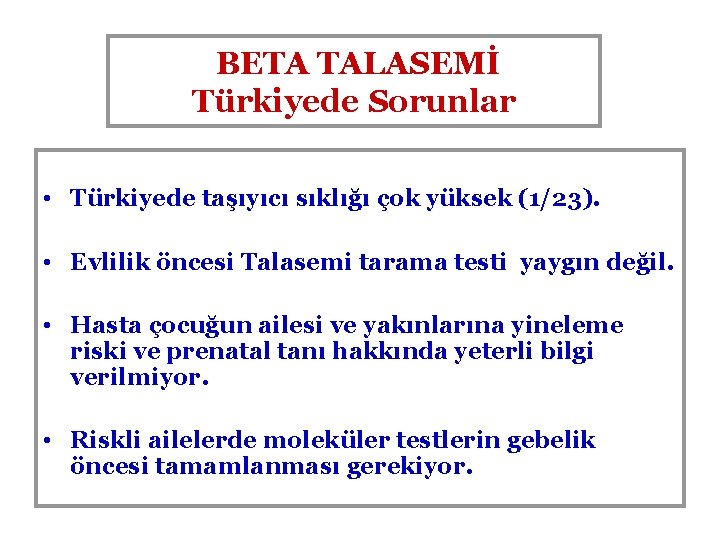 BETA TALASEMİ
Türkiyede Sorunlar

• Türkiyede taşıyıcı sıklığı çok yüksek (1/23).

• Evlilik öncesi Talasemi tarama testi yaygın değil.

• Hasta çocuğun ailesi ve yakınlarına yineleme riski ve prenatal tanı hakkında yeterli bilgi verilmiyor.

• Riskli ailelerde moleküler testlerin gebelik öncesi tamamlanması gerekiyor.